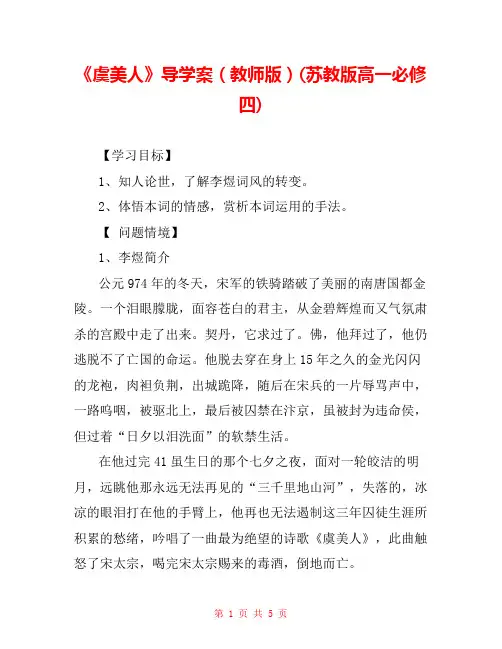 《虞美人》导学案（教师版）(苏教版高一必修四)

【学习目标】

1、知人论世，了解李煜词风的转变。

2、体悟本词的情感，赏析本词运用的手法。

【 问题情境】

1、李煜简介

公元974年的冬天，宋军的铁骑踏破了美丽的南唐国都金陵。一个泪眼朦胧，面容苍白的君主，从金碧辉煌而又气氛肃杀的宫殿中走了出来。契丹，它求过了。佛，他拜过了，他仍逃脱不了亡国的命运。他脱去穿在身上15年之久的金光闪闪的龙袍，肉袒负荆，出城跪降，随后在宋兵的一片辱骂声中，一路呜咽，被驱北上，最后被囚禁在汴京，虽被封为违命侯，但过着“日夕以泪洗面”的软禁生活。

在他过完41虽生日的那个七夕之夜，面对一轮皎洁的明月，远眺他那永远无法再见的“三千里地山河”，失落的，冰凉的眼泪打在他的手臂上，他再也无法遏制这三年囚徒生涯所积累的愁绪，吟唱了一曲最为绝望的诗歌《虞美人》，此曲触怒了宋太宗，喝完宋太宗赐来的毒酒，倒地而亡。

第 1 页 共 5 页